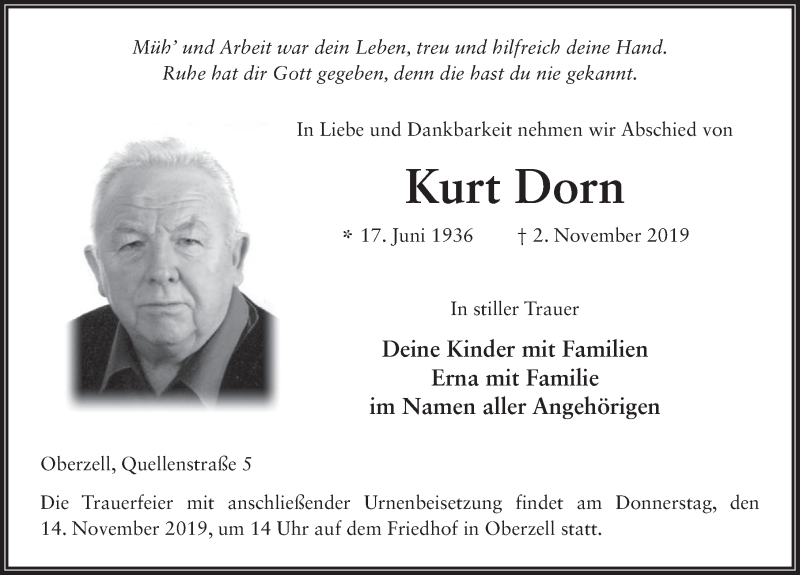 Müh' und Arbeit war dein Leben, treu und hilfreich deine Hand.
Ruhe hat dir Gott gegeben, denn die hast du nie gekannt.

In Liebe und Dankbarkeit nehmen wir Abschied von

Kurt Dorn

* 17. Juni 1936 † 2. November 2019

In stiller Trauer

Deine Kinder mit Familien
Erna mit Familie
im Namen aller Angehörigen

Oberzell, Quellenstraße 5

Die Trauerfeier mit anschließender Urnenbeisetzung findet am Donnerstag, den 14. November 2019, um 14 Uhr auf dem Friedhof in Oberzell statt.